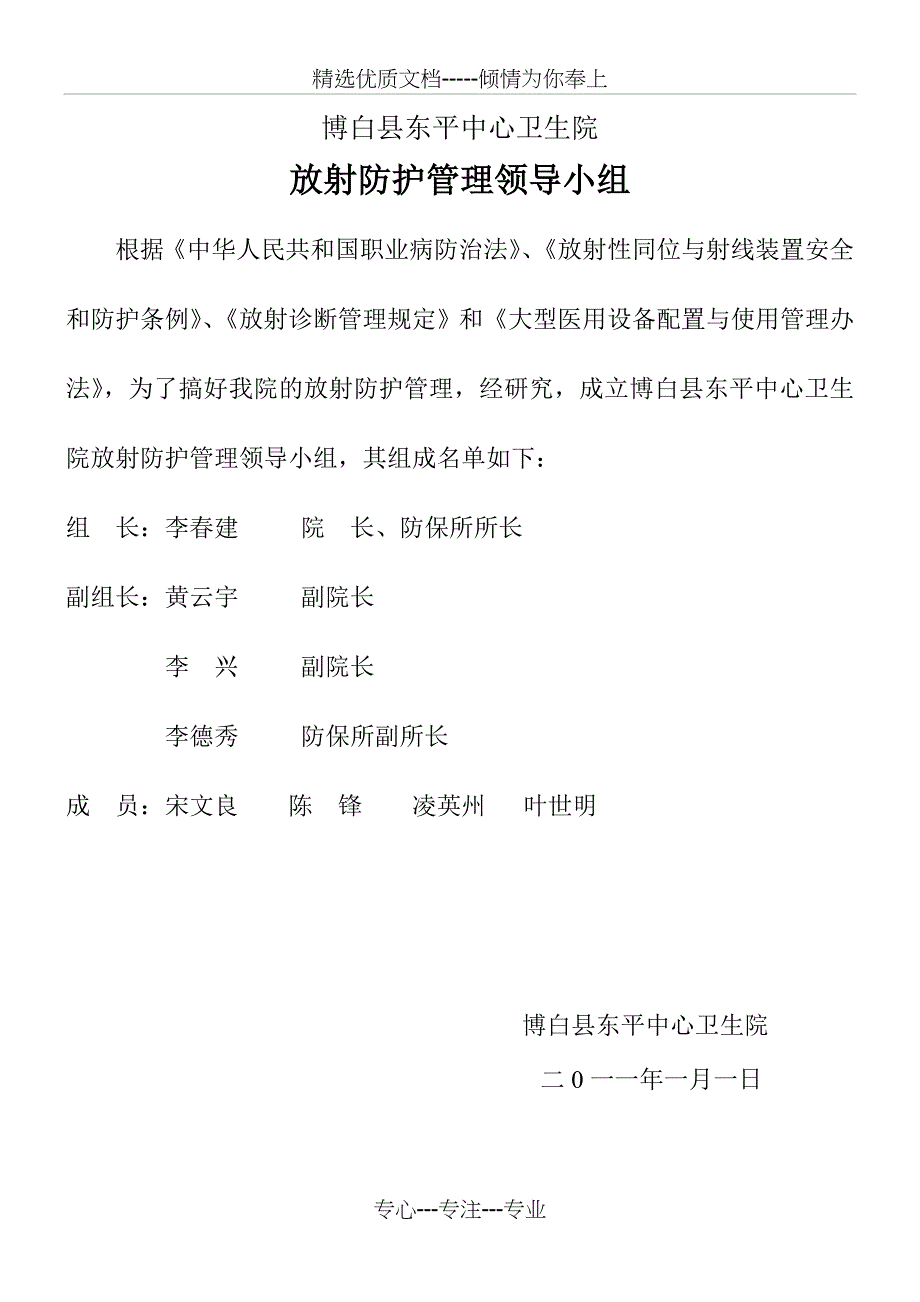 精选优质文档-----倾情为你奉上

博白县东平中心卫生院

放射防护管理领导小组

根据《中华人民共和国职业病防治法》、《放射性同位与射线装置安全和防护条例》、《放射诊断管理规定》和《大型医用设备配置与使用管理办法》，为了搞好我院的放射防护管理，经研究，成立博白县东平中心卫生院放射防护管理领导小组，其组成名单如下：

组　长：李春建　　院　长、防保所所长

副组长：黄云宇　　副院长

李　兴　　副院长

李德秀　　防保所副所长

成　员：宋文良　　陈　锋　　凌英州　　叶世明

博白县东平中心卫生院

二0一一年一月一日

专心---专注---专业